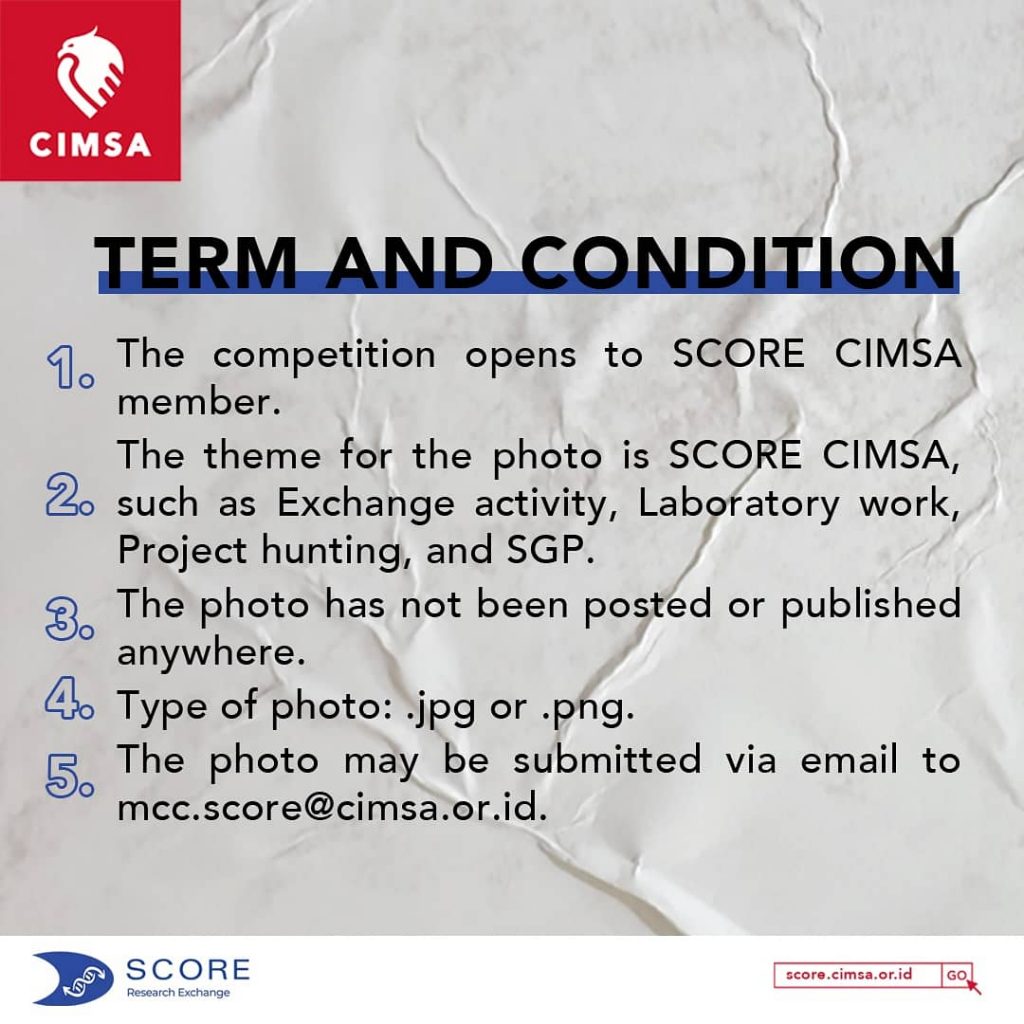 CIMSA

TERM AND CONDITION

1. The competition opens to SCORE CIMSA member.

2. The theme for the photo is SCORE CIMSA, such as Exchange activity, Laboratory work, Project hunting, and SGP.

3. The photo has not been posted or published anywhere.

4. Type of photo: .jpg or .png.

5. The photo may be submitted via email to mcc.score@cimsa.or.id.

SCORE
Research Exchange

score.cimsa.or.id GO